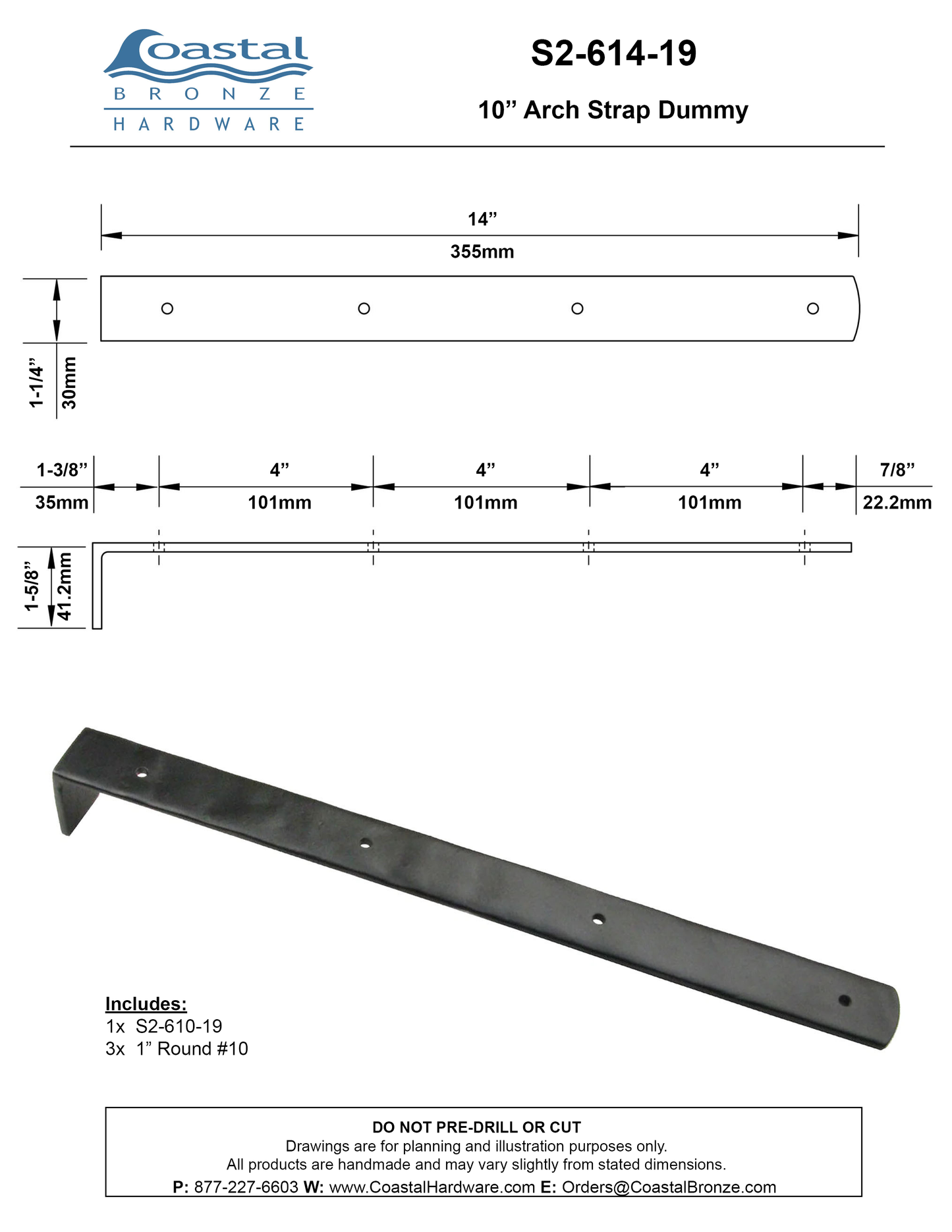 Coastal
BRONZE
HARDWARE

S2-614-19

10” Arch Strap Dummy

14”
355mm

1-1/4”
30mm

1-3/8”
35mm

4”
101mm

4”
101mm

4”
101mm

7/8”
22.2mm

1-5/8”
41.2mm

Includes:
1x S2-610-19
3x 1” Round #10

DO NOT PRE-DRILL OR CUT
Drawings are for planning and illustration purposes only.
All products are handmade and may vary slightly from stated dimensions.
P: 877-227-6603 W: www.CoastalHardware.com E: Orders@CoastalBronze.com